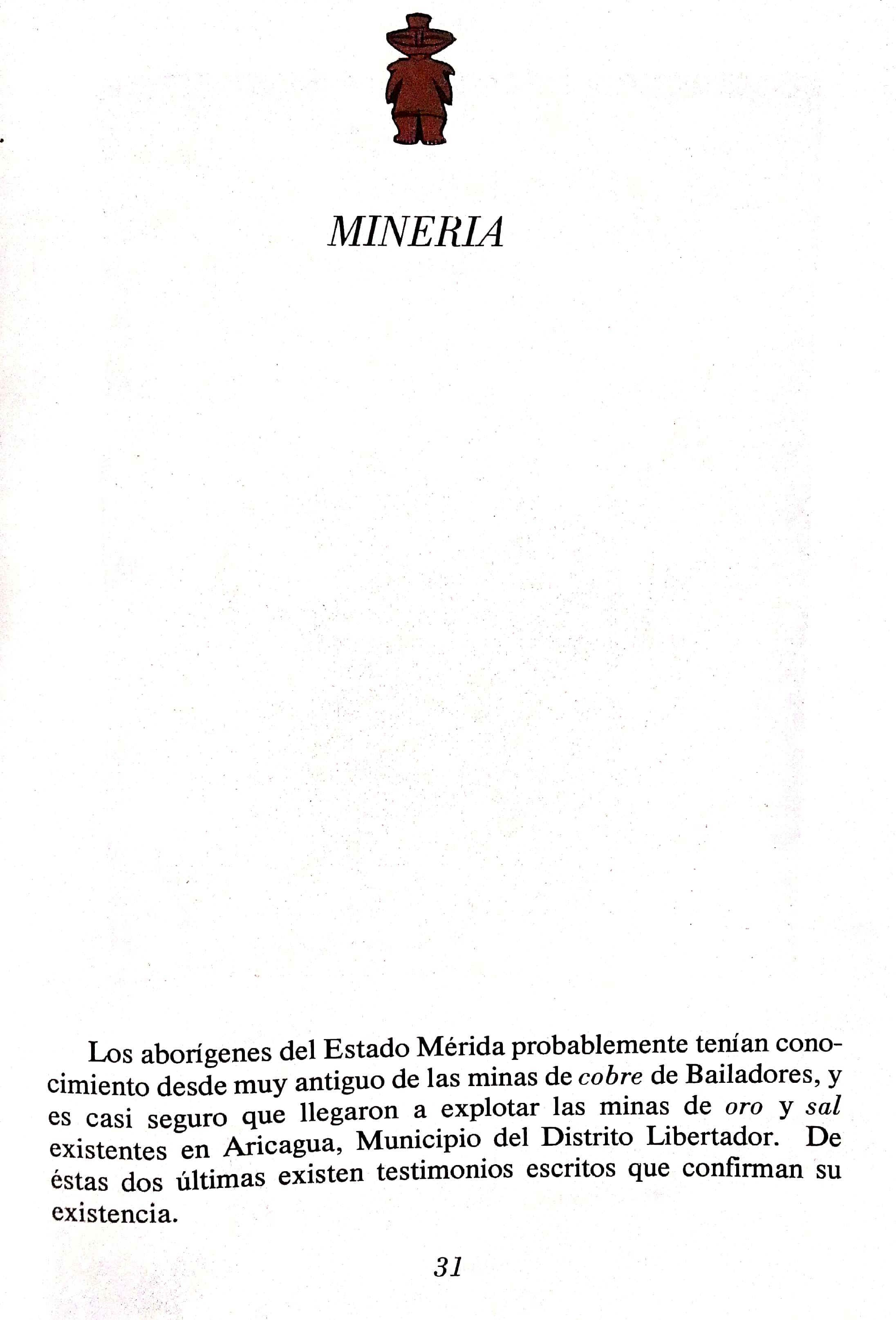 MINERIA

Los aborígenes del Estado Mérida probablemente tenían conocimiento desde muy antiguo de las minas de cobre de Bailadores, y es casi seguro que llegaron a explotar las minas de oro y sal existentes en Aricagua, Municipio del Distrito Libertador. De éstas dos últimas existen testimonios escritos que confirman su existencia.

31